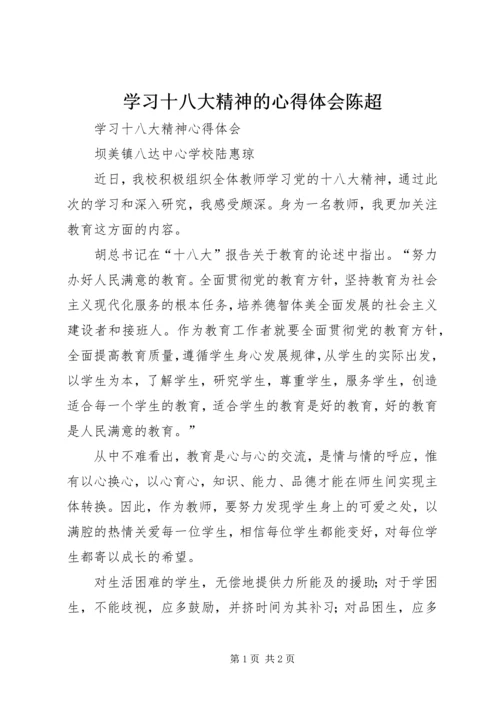 学习十八大精神的心得体会陈超

学习十八大精神心得体会

坝美镇八达中心学校陆惠琼

近日，我校积极组织全体教师学习党的十八大精神，通过此次的学习和深入研究，我感受颇深。身为一名教师，我更加关注教育这方面的内容。

胡总书记在“十八大”报告关于教育的论述中指出。“努力办好人民满意的教育。全面贯彻党的教育方针，坚持教育为社会主义现代化服务的根本任务，培养德智体美全面发展的社会主义建设者和接班人。作为教育工作者就要全面贯彻党的教育方针，全面提高教育质量，遵循学生身心发展规律，从学生的实际出发，以学生为本，了解学生，研究学生，尊重学生，服务学生，创造适合每一个学生的教育，适合学生的教育是好的教育，好的教育是人民满意的教育。”

从中不难看出，教育是心与心的交流，是情与情的呼应，惟有以心换心，以心育心，知识、能力、品德才能在师生间实现主体转换。因此，作为教师，要努力发现学生身上的可爱之处，以满腔的热情关爱每一位学生，相信每位学生都能变好，对每位学生都寄以成长的希望。

对生活困难的学生，无偿地提供力所能及的援助；对于学困生，不能歧视，应多鼓励，并挤时间为其补习；对品困生，应多

第1页 共2页